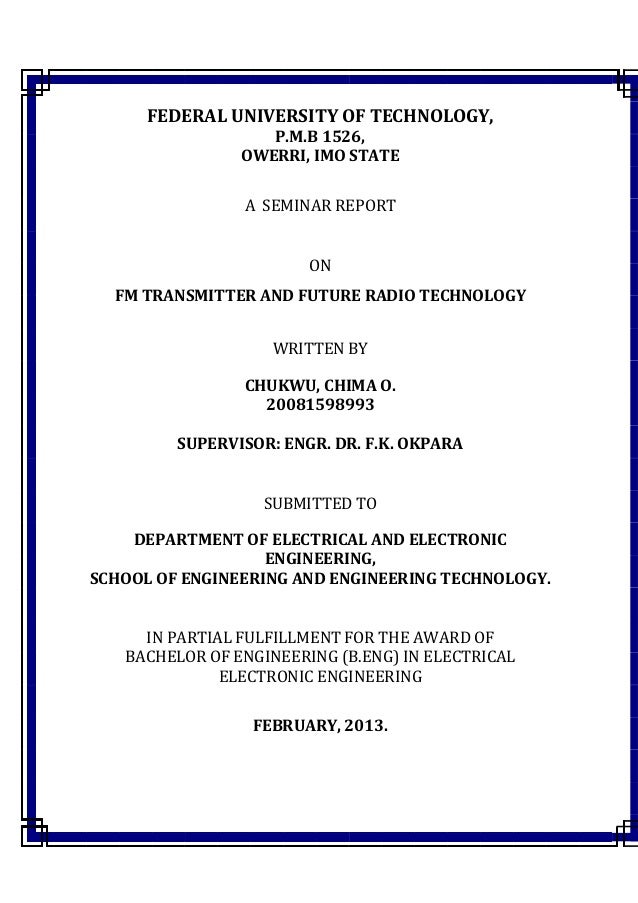 FEDERAL UNIVERSITY OF TECHNOLOGY,
P.M.B 1526,
OWERRI, IMO STATE

A SEMINAR REPORT

ON

FM TRANSMITTER AND FUTURE RADIO TECHNOLOGY

WRITTEN BY

CHUKWU, CHIMA O.
20081598993

SUPERVISOR: ENGR. DR. F.K. OKPARA

SUBMITTED TO

DEPARTMENT OF ELECTRICAL AND ELECTRONIC ENGINEERING,
SCHOOL OF ENGINEERING AND ENGINEERING TECHNOLOGY.

IN PARTIAL FULFILLMENT FOR THE AWARD OF BACHELOR OF ENGINEERING (B.ENG) IN ELECTRICAL ELECTRONIC ENGINEERING

FEBRUARY, 2013.